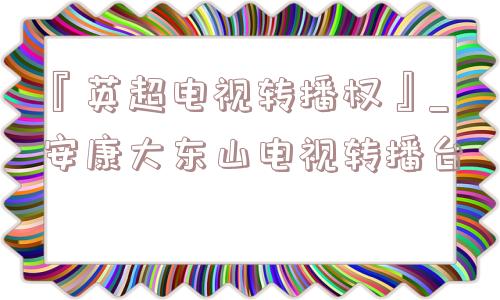 『英超电视转播权』_安康大东山电视转播台